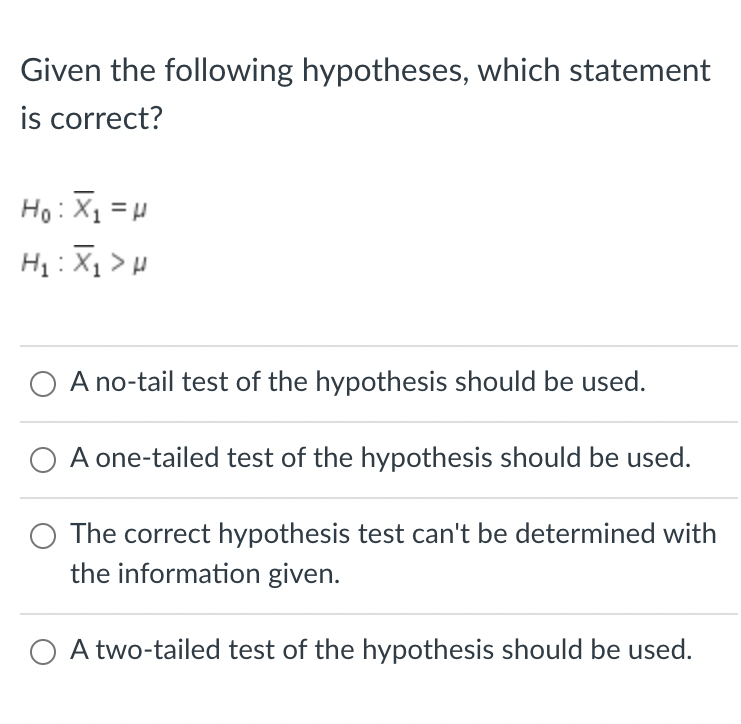 Given the following hypotheses, which statement is correct?

$H_0 : \overline{X}_1 = \mu$

$H_1 : \overline{X}_1 > \mu$

A no-tail test of the hypothesis should be used.

A one-tailed test of the hypothesis should be used.

The correct hypothesis test can't be determined with the information given.

A two-tailed test of the hypothesis should be used.